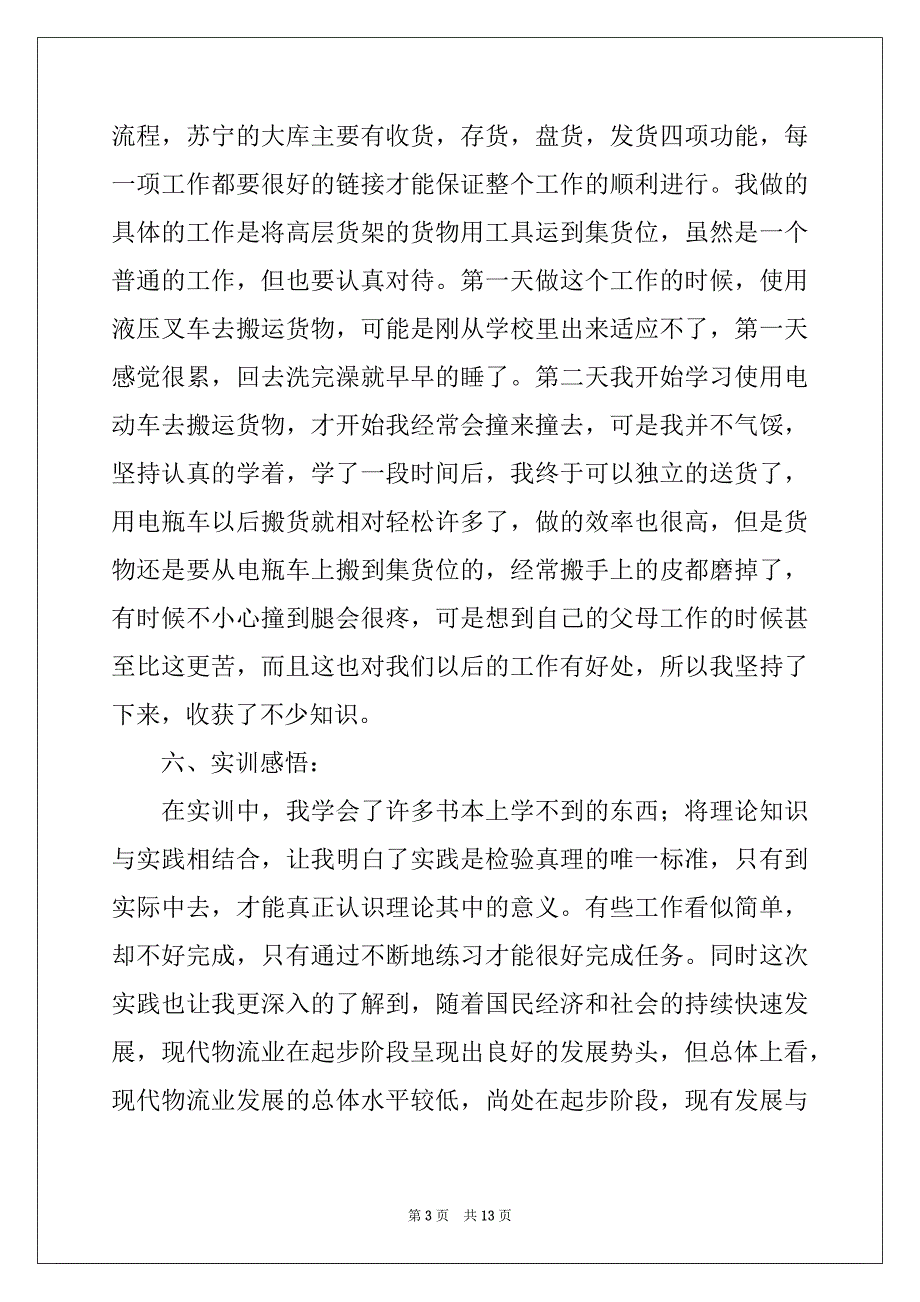 流程，苏宁的大库主要有收货，存货，盘货，发货四项功能，每一项工作都要很好的链接才能保证整个工作的顺利进行。我做的具体的工作是将高层货架的货物用工具运到集货位，虽然是一个普通的工作，但也要认真对待。第一天做这个工作的时候，使用液压叉车去搬运货物，可能是刚从学校里出来适应不了，第一天感觉很累，回去洗完澡就早早的睡了。第二天我开始学习使用电动车去搬运货物，才开始我经常会撞来撞去，可是我并不气馁，坚持认真的学着，学了一段时间后，我终于可以独立的送货了，用电瓶车以后搬货就相对轻松许多了，做的效率也很高，但是货物还是要从电瓶车上搬到集货位的，经常搬手上的皮都磨掉了，有时候不小心撞到腿会很疼，可是想到自己的父母工作的时候甚至比这更苦，而且这也对我们以后的工作有好处，所以我坚持了下来，收获了不少知识。

六、实训感悟：

在实训中，我学会了许多书本上学不到的东西；将理论知识与实践相结合，让我明白了实践是检验真理的唯一标准，只有到实际中去，才能真正认识理论其中的意义。有些工作看似简单，却不好完成，只有通过不断地练习才能很好完成任务。同时这次实践也让我更深入的了解到，随着国民经济和社会的持续快速发展，现代物流业在起步阶段呈现出良好的发展势头，但总体上看，现代物流业发展的总体水平较低，尚处在起步阶段，现有发展与

第 3 页 共 13 页